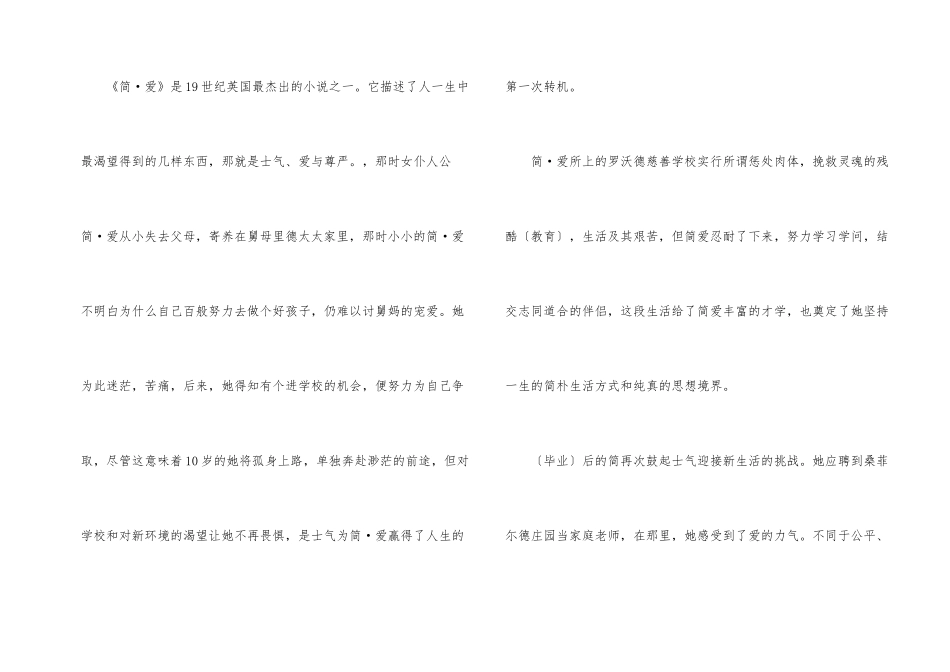 《简·爱》是19世纪英国最杰出的小说之一。它描述了人一生中最渴望得到的几样东西，那就是士气、爱与尊严。，那时女仆人公简·爱从小失去父母，寄养在舅母里德太太家里，那时小小的简·爱不明白为什么自己百般努力去做个好孩子，仍难以讨舅妈的宠爱。她为此迷茫，苦痛，后来，她得知有个进学校的机会，便努力为自己争取，尽管这意味着10岁的她将孤身上路，单独奔赴渺茫的前途，但对学校和对新环境的渴望让她不再畏惧，是士气为简·爱赢得了人生的第一次转机。

简·爱所上的罗沃德慈善学校实行所谓惩处肉体，挽救灵魂的残酷〔教育〕，生活及其艰苦，但简爱忍耐了下来，努力学习学问，结交志同道合的伴侣，这段生活给了简爱丰富的才学，也奠定了她坚持一生的简朴生活方式和纯真的思想境界。

〔毕业〕后的简再次鼓起士气迎接新生活的挑战。她应聘到桑菲尔德庄园当家庭老师，在那里，她感受到了爱的力气。不同于公平、